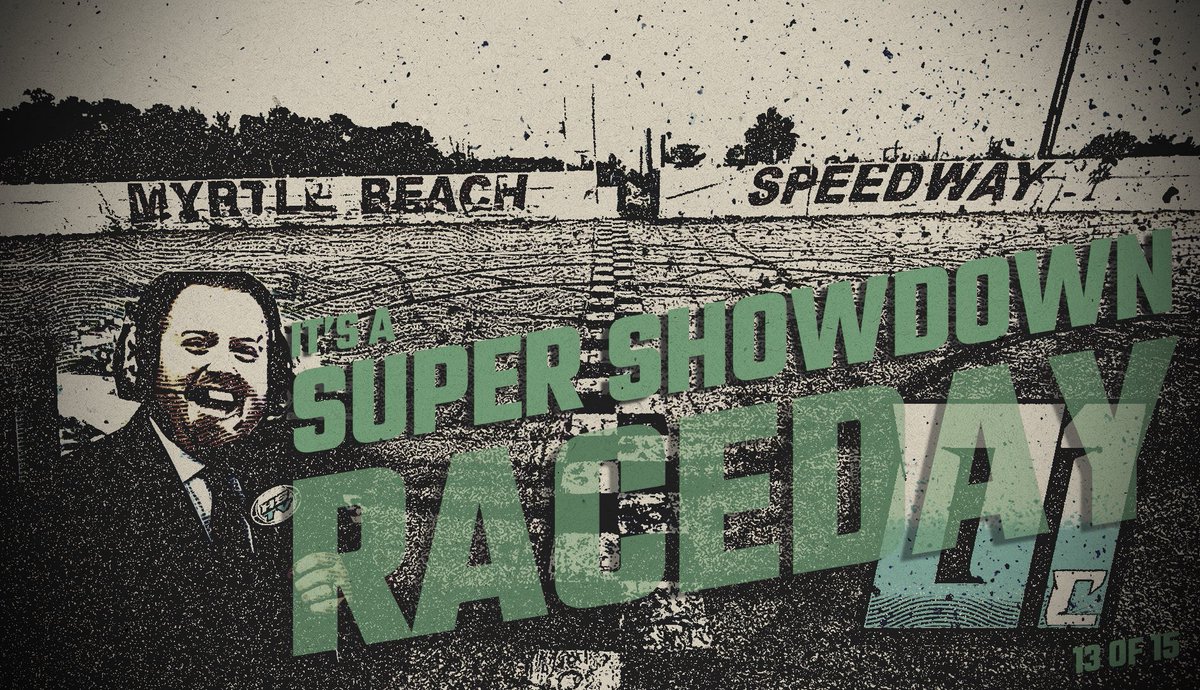 MYRTLE BEACH SPEEDWAY

IT'S A SUPER SHOWDOWN RACEDAY

13 OF 15